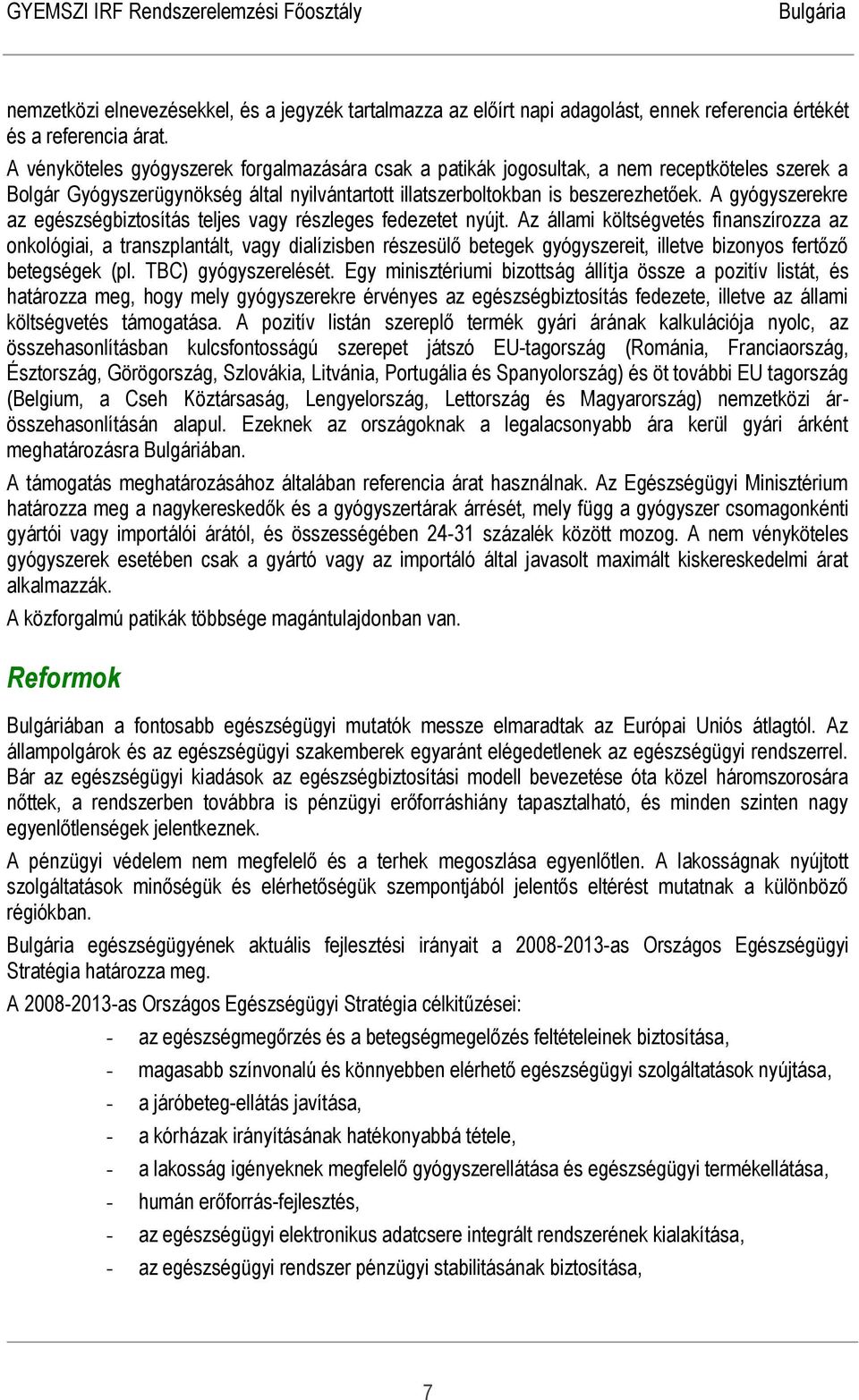 GYEMSZI IRF Rendszerelemzési Főosztály Bulgária

nemzetközi elnevezésekkel, és a jegyzék tartalmazza az előírt napi adagolást, ennek referencia értékét és a referencia árat.

A vényköteles gyógyszerek forgalmazására csak a patikák jogosultak, a nem receptköteles szerek a Bolgár Gyógyszerügynökség által nyilvántartott illatszerboltokban is beszerezhetőek. A gyógyszerekre az egészségbiztosítás teljes vagy részleges fedezetet nyújt. Az állami költségvetés finanszírozza az onkológiai, a transzplantált, vagy dialízisben részesülő betegek gyógyszereit, illetve bizonyos fertőző betegségek (pl. TBC) gyógyszerelését. Egy minisztériumi bizottság állítja össze a pozitív listát, és határozza meg, hogy mely gyógyszerekre érvényes az egészségbiztosítás fedezete, illetve az állami költségvetés támogatása. A pozitív listán szereplő termék gyári árának kalkulációja nyolc, az összehasonlításban kulcsfontosságú szerepet játszó EU-tagország (Románia, Franciaország, Észtország, Görögország, Szlovákia, Litvánia, Portugália és Spanyolország) és öt további EU tagország (Belgium, a Cseh Köztársaság, Lengyelország, Lettország és Magyarország) nemzetközi ár-összehasonlításán alapul. Ezeknek az országoknak a legalacsonyabb ára kerül gyári árként meghatározásra Bulgáriában.

A támogatás meghatározásához általában referencia árat használnak. Az Egészségügyi Minisztérium határozza meg a nagykereskedők és a gyógyszertárak árrését, mely függ a gyógyszer csomagonkénti gyártói vagy importálói árától, és összességében 24-31 százalék között mozog. A nem vényköteles gyógyszerek esetében csak a gyártó vagy az importáló által javasolt maximált kiskereskedelmi árat alkalmazzák.

A közforgalmú patikák többsége magántulajdonban van.

Reformok

Bulgáriában a fontosabb egészségügyi mutatók messze elmaradtak az Európai Uniós átlagtól. Az állampolgárok és az egészségügyi szakemberek egyaránt elégedetlenek az egészségügyi rendszerrel. Bár az egészségügyi kiadások az egészségbiztosítási modell bevezetése óta közel háromszorosára nőttek, a rendszerben továbbra is pénzügyi erőforráshiány tapasztalható, és minden szinten nagy egyenlőtlenségek jelentkeznek.

A pénzügyi védelem nem megfelelő és a terhek megoszlása egyenlőtlen. A lakosságnak nyújtott szolgáltatások minőségük és elérhetőségük szempontjából jelentős eltérést mutatnak a különböző régiókban.

Bulgária egészségügyének aktuális fejlesztési irányait a 2008-2013-as Országos Egészségügyi Stratégia határozza meg.

A 2008-2013-as Országos Egészségügyi Stratégia célkitűzései:

- az egészségmegőrzés és a betegségmegelőzés feltételeinek biztosítása,
- magasabb színvonalú és könnyebben elérhető egészségügyi szolgáltatások nyújtása,
- a járóbeteg-ellátás javítása,
- a kórházak irányításának hatékonyabbá tétele,
- a lakosság igényeknek megfelelő gyógyszerellátása és egészségügyi termékellátása,
- humán erőforrás-fejlesztés,
- az egészségügyi elektronikus adatcsere integrált rendszerének kialakítása,
- az egészségügyi rendszer pénzügyi stabilitásának biztosítása,

7